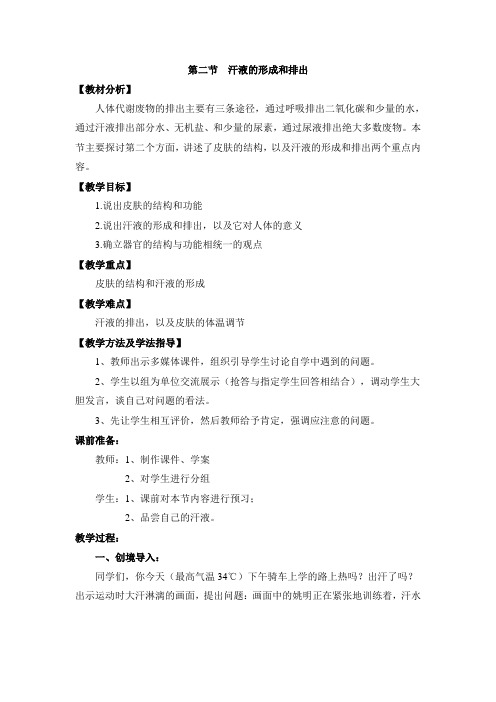 第二节　汗液的形成和排出

【教材分析】

人体代谢废物的排出主要有三条途径，通过呼吸排出二氧化碳和少量的水，通过汗液排出部分水、无机盐、和少量的尿素，通过尿液排出绝大多数废物。本节主要探讨第二个方面，讲述了皮肤的结构，以及汗液的形成和排出两个重点内容。

【教学目标】

1.说出皮肤的结构和功能

2.说出汗液的形成和排出，以及它对人体的意义

3.确立器官的结构与功能相统一的观点

【教学重点】

皮肤的结构和汗液的形成

【教学难点】

汗液的排出，以及皮肤的体温调节

【教学方法及学法指导】

1、教师出示多媒体课件，组织引导学生讨论自学中遇到的问题。

2、学生以组为单位交流展示（抢答与指定学生回答相结合），调动学生大胆发言，谈自己对问题的看法。

3、先让学生相互评价，然后教师给予肯定，强调应注意的问题。

课前准备：

教师：1、制作课件、学案

2、对学生进行分组

学生：1、课前对本节内容进行预习；

2、品尝自己的汗液。

教学过程：

一、创境导入：

同学们，你今天（最高气温 34℃）下午骑车上学的路上热吗？出汗了吗？出示运动时大汗淋漓的画面，提出问题：画面中的姚明正在紧张地训练着，汗水